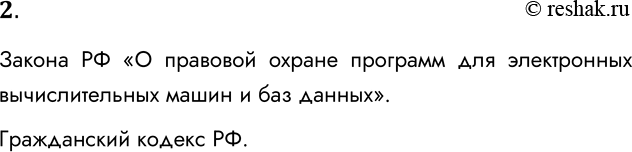 2.

© reshak.ru

Закона РФ «О правовой охране программ для электронных вычислительных машин и баз данных».

Гражданский кодекс РФ.